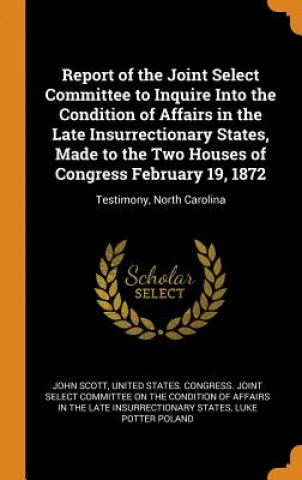 Report of the Joint Select Committee to Inquire Into the Condition of Affairs in the Late Insurrectionary States, Made to the Two Houses of Congress February 19, 1872

Testimony, North Carolina

Scholar SELECT

JOHN SCOTT, UNITED STATES. CONGRESS. JOINT SELECT COMMITTEE ON THE CONDITION OF AFFAIRS IN THE LATE INSURRECTIONARY STATES, LUKE POTTER POLAND